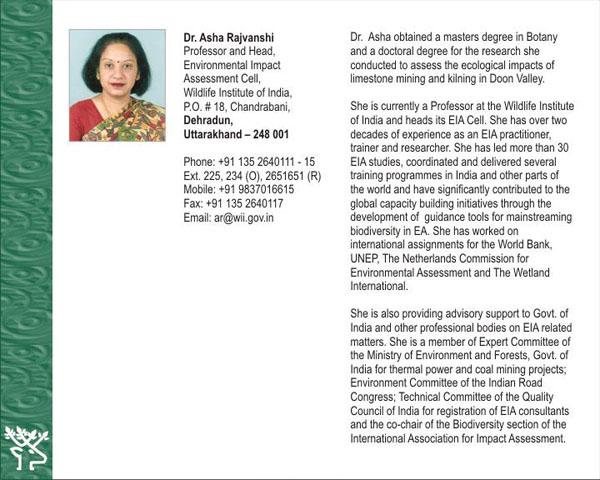 Dr. Asha Rajvanshi
Professor and Head,
Environmental Impact Assessment Cell,
Wildlife Institute of India,
P.O. # 18, Chandrabani,
Dehradun,
Uttarakhand – 248 001

Phone: +91 135 2640111 - 15
Ext. 225, 234 (O), 2651651 (R)
Mobile: +91 9837016615
Fax: +91 135 2640117
Email: ar@wii.gov.in

Dr. Asha obtained a masters degree in Botany and a doctoral degree for the research she conducted to assess the ecological impacts of limestone mining and kilning in Doon Valley.

She is currently a Professor at the Wildlife Institute of India and heads its EIA Cell. She has over two decades of experience as an EIA practitioner, trainer and researcher. She has led more than 30 EIA studies, coordinated and delivered several training programmes in India and other parts of the world and have significantly contributed to the global capacity building initiatives through the development of guidance tools for mainstreaming biodiversity in EA. She has worked on international assignments for the World Bank, UNEP, The Netherlands Commission for Environmental Assessment and The Wetland International.

She is also providing advisory support to Govt. of India and other professional bodies on EIA related matters. She is a member of Expert Committee of the Ministry of Environment and Forests, Govt. of India for thermal power and coal mining projects; Environment Committee of the Indian Road Congress; Technical Committee of the Quality Council of India for registration of EIA consultants and the co-chair of the Biodiversity section of the International Association for Impact Assessment.